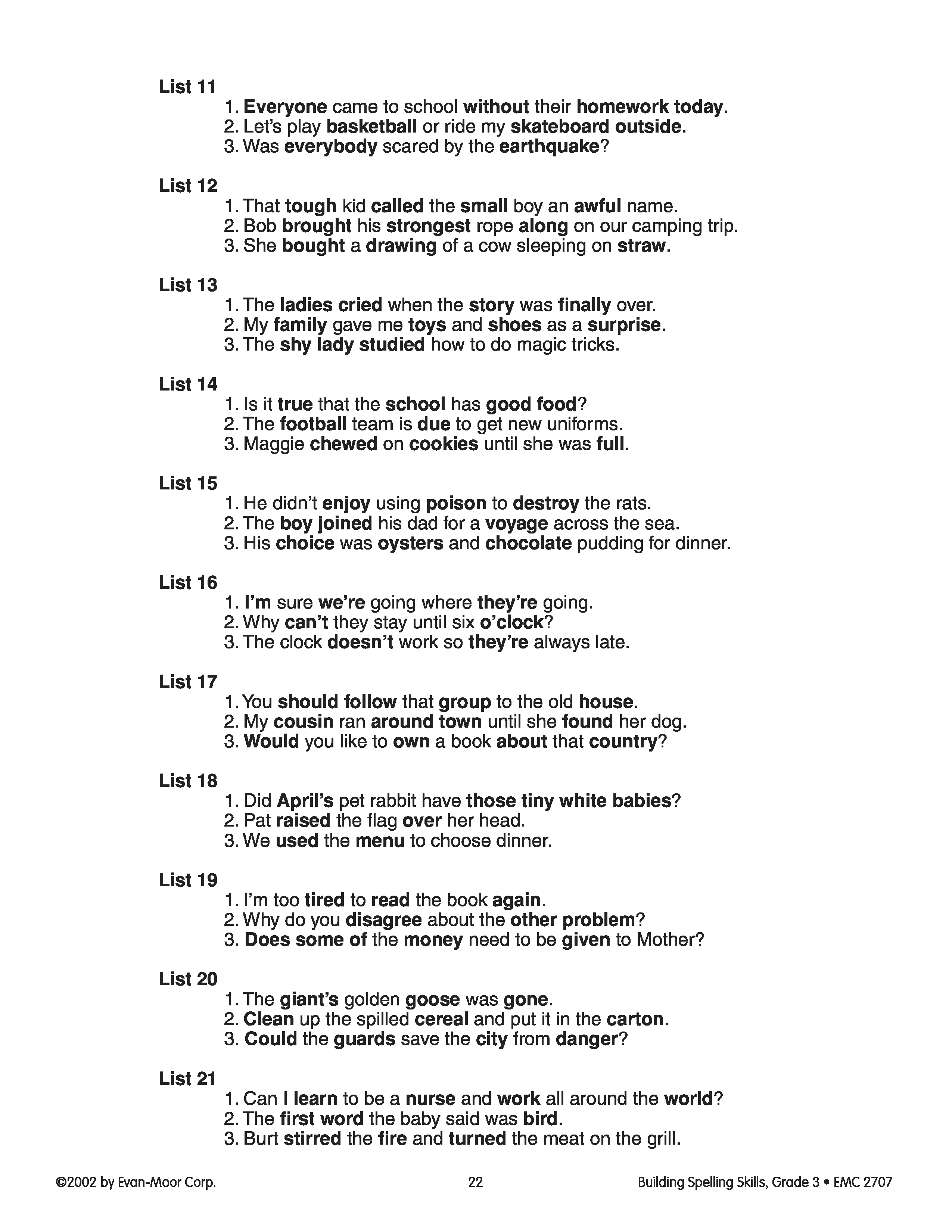 List 11
1. Everyone came to school without their homework today.
2. Let's play basketball or ride my skateboard outside.
3. Was everybody scared by the earthquake?

List 12
1. That tough kid called the small boy an awful name.
2. Bob brought his strongest rope along on our camping trip.
3. She bought a drawing of a cow sleeping on straw.

List 13
1. The ladies cried when the story was finally over.
2. My family gave me toys and shoes as a surprise.
3. The shy lady studied how to do magic tricks.

List 14
1. Is it true that the school has good food?
2. The football team is due to get new uniforms.
3. Maggie chewed on cookies until she was full.

List 15
1. He didn't enjoy using poison to destroy the rats.
2. The boy joined his dad for a voyage across the sea.
3. His choice was oysters and chocolate pudding for dinner.

List 16
1. I'm sure we're going where they're going.
2. Why can't they stay until six o'clock?
3. The clock doesn't work so they're always late.

List 17
1. You should follow that group to the old house.
2. My cousin ran around town until she found her dog.
3. Would you like to own a book about that country?

List 18
1. Did April's pet rabbit have those tiny white babies?
2. Pat raised the flag over her head.
3. We used the menu to choose dinner.

List 19
1. I'm too tired to read the book again.
2. Why do you disagree about the other problem?
3. Does some of the money need to be given to Mother?

List 20
1. The giant's golden goose was gone.
2. Clean up the spilled cereal and put it in the carton.
3. Could the guards save the city from danger?

List 21
1. Can I learn to be a nurse and work all around the world?
2. The first word the baby said was bird.
3. Burt stirred the fire and turned the meat on the grill.

©2002 by Evan-Moor Corp. 22 Building Spelling Skills, Grade 3 • EMC 2707